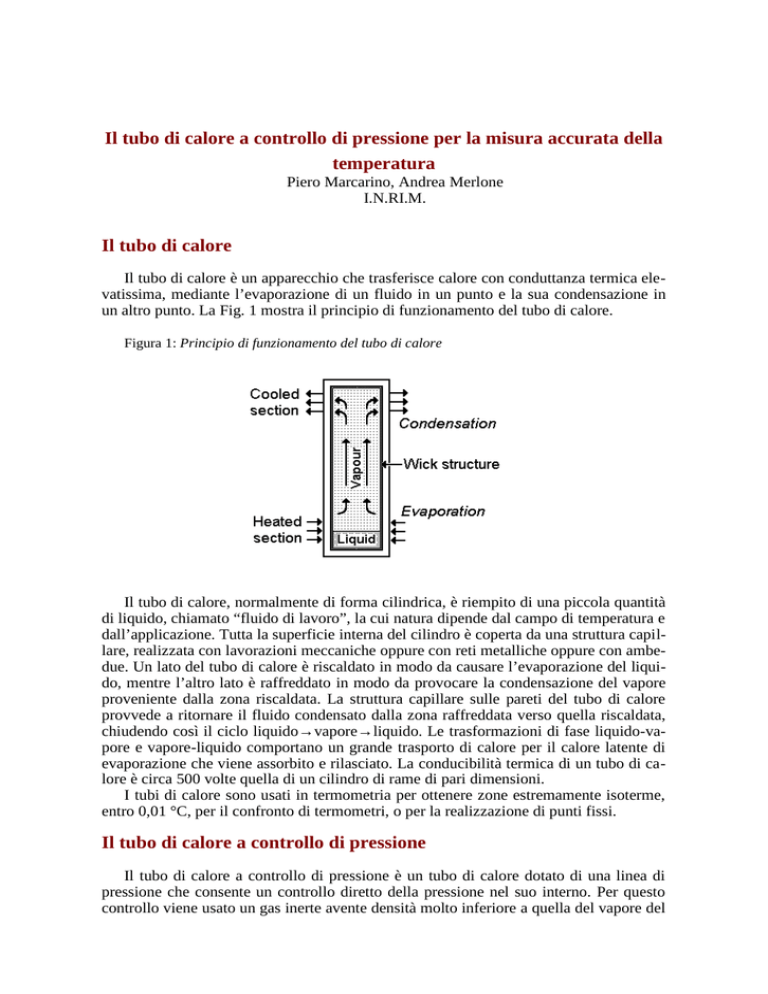 Il tubo di calore a controllo di pressione per la misura accurata della temperatura

Piero Marcarino, Andrea Merlone
I.N.RI.M.

Il tubo di calore

Il tubo di calore è un apparecchio che trasferisce calore con conduttanza termica elevatissima, mediante l'evaporazione di un fluido in un punto e la sua condensazione in un altro punto. La Fig. 1 mostra il principio di funzionamento del tubo di calore.

Figura 1: Principio di funzionamento del tubo di calore

Cooled section
Condensation
Vapour
Wick structure
Evaporation
Heated section
Liquid

Il tubo di calore, normalmente di forma cilindrica, è riempito di una piccola quantità di liquido, chiamato "fluido di lavoro", la cui natura dipende dal campo di temperatura e dall'applicazione. Tutta la superficie interna del cilindro è coperta da una struttura capillare, realizzata con lavorazioni meccaniche oppure con reti metalliche oppure con ambedue. Un lato del tubo di calore è riscaldato in modo da causare l'evaporazione del liquido, mentre l'altro lato è raffreddato in modo da provocare la condensazione del vapore proveniente dalla zona riscaldata. La struttura capillare sulle pareti del tubo di calore provvede a ritornare il fluido condensato dalla zona raffreddata verso quella riscaldata, chiudendo così il ciclo liquido→vapore→liquido. Le trasformazioni di fase liquido-vapore e vapore-liquido comportano un grande trasporto di calore per il calore latente di evaporazione che viene assorbito e rilasciato. La conducibilità termica di un tubo di calore è circa 500 volte quella di un cilindro di rame di pari dimensioni.

I tubi di calore sono usati in termometria per ottenere zone estremamente isoterme, entro 0,01 °C, per il confronto di termometri, o per la realizzazione di punti fissi.

Il tubo di calore a controllo di pressione

Il tubo di calore a controllo di pressione è un tubo di calore dotato di una linea di pressione che consente un controllo diretto della pressione nel suo interno. Per questo controllo viene usato un gas inerte avente densità molto inferiore a quella del vapore del